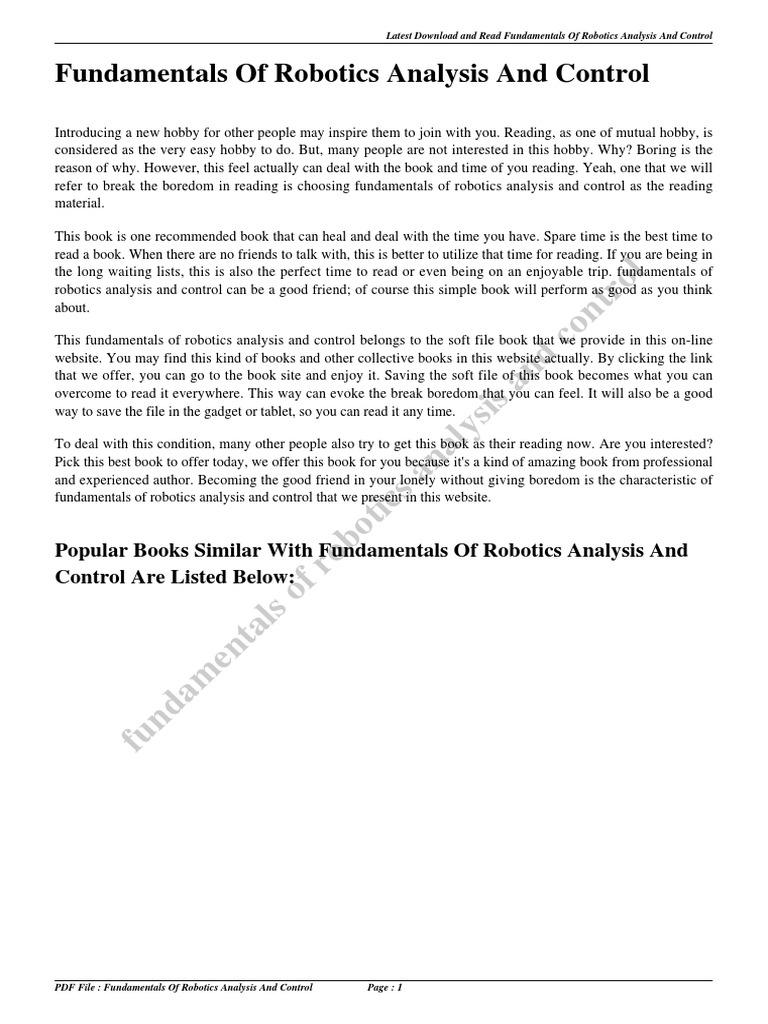 Latest Download and Read Fundamentals Of Robotics Analysis And Control

Fundamentals Of Robotics Analysis And Control

Introducing a new hobby for other people may inspire them to join with you. Reading, as one of mutual hobby, is considered as the very easy hobby to do. But, many people are not interested in this hobby. Why? Boring is the reason of why. However, this feel actually can deal with the book and time of you reading. Yeah, one that we will refer to break the boredom in reading is choosing fundamentals of robotics analysis and control as the reading material.

This book is one recommended book that can heal and deal with the time you have. Spare time is the best time to read a book. When there are no friends to talk with, this is better to utilize that time for reading. If you are being in the long waiting lists, this is also the perfect time to read or even being on an enjoyable trip. fundamentals of robotics analysis and control can be a good friend; of course this simple book will perform as good as you think about.

This fundamentals of robotics analysis and control belongs to the soft file book that we provide in this on-line website. You may find this kind of books and other collective books in this website actually. By clicking the link that we offer, you can go to the book site and enjoy it. Saving the soft file of this book becomes what you can overcome to read it everywhere. This way can evoke the break boredom that you can feel. It will also be a good way to save the file in the gadget or tablet, so you can read it any time.

To deal with this condition, many other people also try to get this book as their reading now. Are you interested? Pick this best book to offer today, we offer this book for you because it's a kind of amazing book from professional and experienced author. Becoming the good friend in your lonely without giving boredom is the characteristic of fundamentals of robotics analysis and control that we present in this website.

Popular Books Similar With Fundamentals Of Robotics Analysis And Control Are Listed Below:

fundamentals of robotics analysis and control

PDF File : Fundamentals Of Robotics Analysis And Control Page : 1